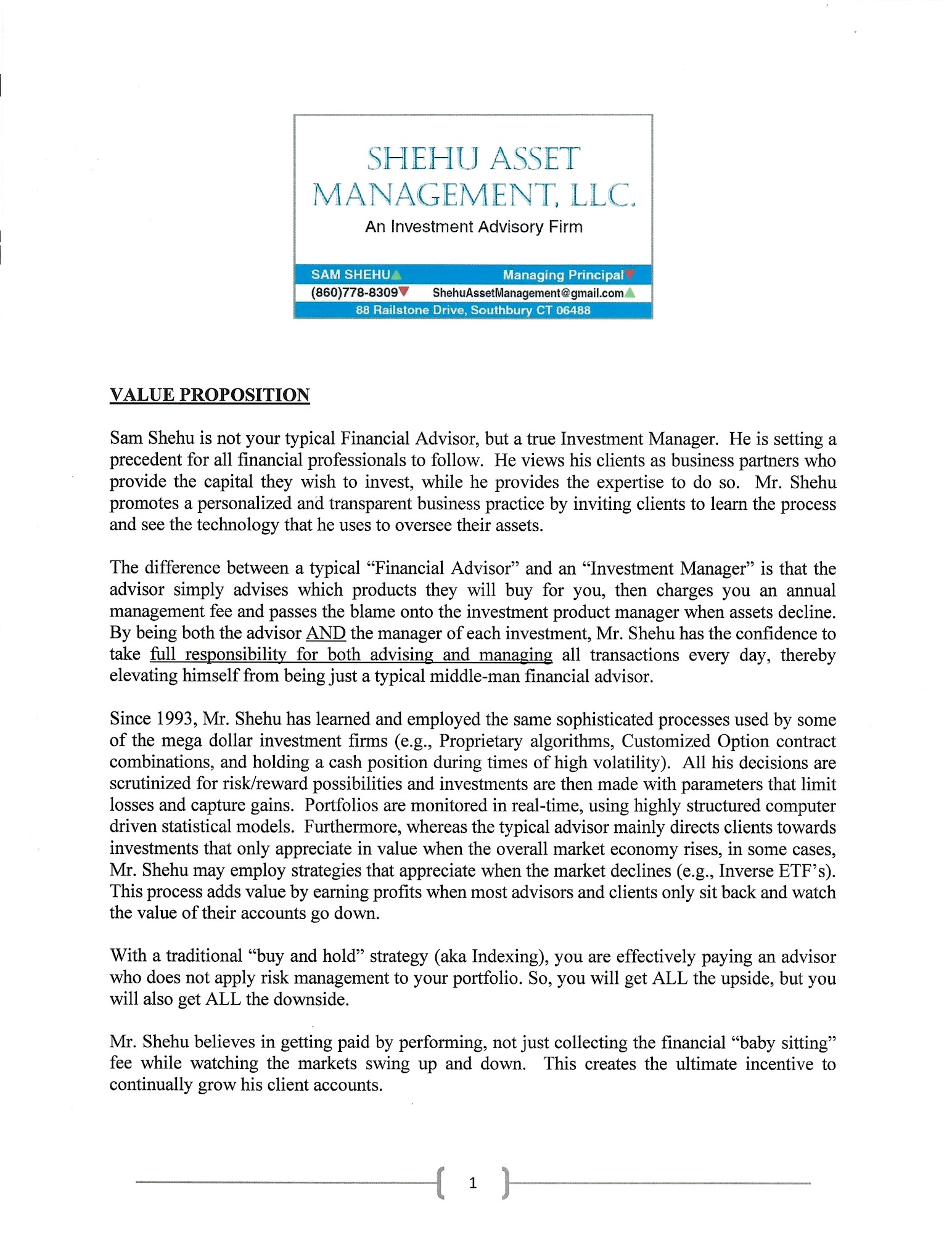 SHEHU ASSET MANAGEMENT, LLC.

An Investment Advisory Firm

SAM SHEHU Managing Principal
(860)778-8309 ShehuAssetManagement@gmail.com
88 Railstone Drive, Southbury CT 06488

VALUE PROPOSITION

Sam Shehu is not your typical Financial Advisor, but a true Investment Manager. He is setting a precedent for all financial professionals to follow. He views his clients as business partners who provide the capital they wish to invest, while he provides the expertise to do so. Mr. Shehu promotes a personalized and transparent business practice by inviting clients to learn the process and see the technology that he uses to oversee their assets.

The difference between a typical "Financial Advisor" and an "Investment Manager" is that the advisor simply advises which products they will buy for you, then charges you an annual management fee and passes the blame onto the investment product manager when assets decline. By being both the advisor AND the manager of each investment, Mr. Shehu has the confidence to take full responsibility for both advising and managing all transactions every day, thereby elevating himself from being just a typical middle-man financial advisor.

Since 1993, Mr. Shehu has learned and employed the same sophisticated processes used by some of the mega dollar investment firms (e.g., Proprietary algorithms, Customized Option contract combinations, and holding a cash position during times of high volatility). All his decisions are scrutinized for risk/reward possibilities and investments are then made with parameters that limit losses and capture gains. Portfolios are monitored in real-time, using highly structured computer driven statistical models. Furthermore, whereas the typical advisor mainly directs clients towards investments that only appreciate in value when the overall market economy rises, in some cases, Mr. Shehu may employ strategies that appreciate when the market declines (e.g., Inverse ETF's). This process adds value by earning profits when most advisors and clients only sit back and watch the value of their accounts go down.

With a traditional "buy and hold" strategy (aka Indexing), you are effectively paying an advisor who does not apply risk management to your portfolio. So, you will get ALL the upside, but you will also get ALL the downside.

Mr. Shehu believes in getting paid by performing, not just collecting the financial "baby sitting" fee while watching the markets swing up and down. This creates the ultimate incentive to continually grow his client accounts.

1